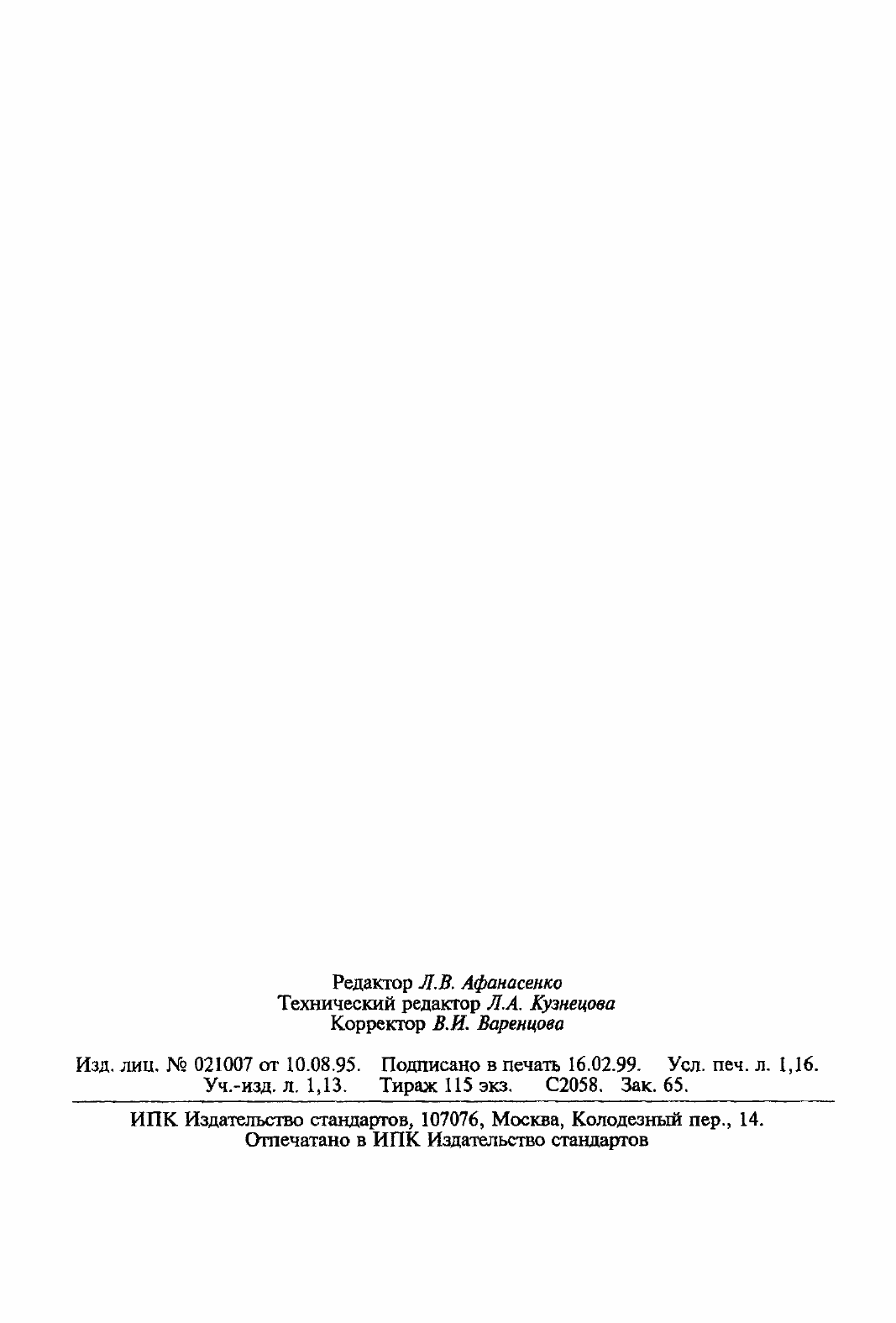 Редактор Л.В. Афанасенко
Технический редактор Л.А. Кузнецова
Корректор В.И. Варенцова

Изд. лиц. № 021007 от 10.08.95. Подписано в печать 16.02.99. Усл. печ. л. 1,16.
Уч.-изд. л. 1,13. Тираж 115 экз. С2058. Зак. 65.

ИПК Издательство стандартов, 107076, Москва, Колодезный пер., 14.
Отпечатано в ИПК Издательство стандартов